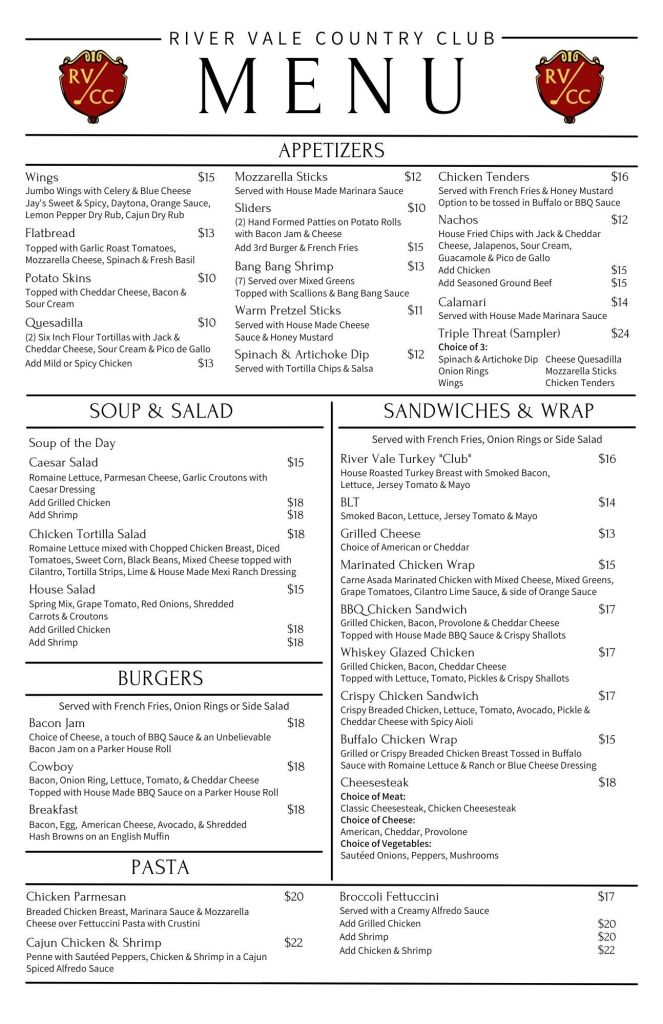 RIVER VALE COUNTRY CLUB

RV/CC

MENU

RV/CC

APPETIZERS

Wings $15
Jumbo Wings with Celery & Blue Cheese
Jay's Sweet & Spicy, Daytona, Orange Sauce, Lemon Pepper Dry Rub, Cajun Dry Rub

Flatbread $13
Topped with Garlic Roast Tomatoes, Mozzarella Cheese, Spinach & Fresh Basil

Potato Skins $10
Topped with Cheddar Cheese, Bacon & Sour Cream

Quesadilla $10
(2) Six Inch Flour Tortillas with Jack & Cheddar Cheese, Sour Cream & Pico de Gallo
Add Mild or Spicy Chicken $13

Mozzarella Sticks $12
Served with House Made Marinara Sauce

Sliders $10
(2) Hand Formed Patties on Potato Rolls with Bacon Jam & Cheese
Add 3rd Burger & French Fries $15

Bang Bang Shrimp $13
(7) Served over Mixed Greens
Topped with Scallions & Bang Bang Sauce

Warm Pretzel Sticks $11
Served with House Made Cheese Sauce & Honey Mustard

Spinach & Artichoke Dip $12
Served with Tortilla Chips & Salsa

Chicken Tenders $16
Served with French Fries & Honey Mustard
Option to be tossed in Buffalo or BBQ Sauce

Nachos $12
House Fried Chips with Jack & Cheddar Cheese, Jalapenos, Sour Cream, Guacamole & Pico de Gallo
Add Chicken $15
Add Seasoned Ground Beef $15

Calamari $14
Served with House Made Marinara Sauce

Triple Threat (Sampler) $24
Choice of 3:
Spinach & Artichoke Dip
Onion Rings
Wings
Cheese Quesadilla
Mozzarella Sticks
Chicken Tenders

SOUP & SALAD

Soup of the Day

Caesar Salad $15
Romaine Lettuce, Parmesan Cheese, Garlic Croutons with Caesar Dressing
Add Grilled Chicken $18
Add Shrimp $18

Chicken Tortilla Salad $18
Romaine Lettuce mixed with Chopped Chicken Breast, Diced Tomatoes, Sweet Corn, Black Beans, Mixed Cheese topped with Cilantro, Tortilla Strips, Lime & House Made Mexi Ranch Dressing

House Salad $15
Spring Mix, Grape Tomato, Red Onions, Shredded Carrots & Croutons
Add Grilled Chicken $18
Add Shrimp $18

BURGERS

Served with French Fries, Onion Rings or Side Salad

Bacon Jam $18
Choice of Cheese, a touch of BBQ Sauce & an Unbelievable Bacon Jam on a Parker House Roll

Cowboy $18
Bacon, Onion Ring, Lettuce, Tomato, & Cheddar Cheese
Topped with House Made BBQ Sauce on a Parker House Roll

Breakfast $18
Bacon, Egg, American Cheese, Avocado, & Shredded Hash Browns on an English Muffin

SANDWICHES & WRAP

Served with French Fries, Onion Rings or Side Salad

River Vale Turkey "Club" $16
House Roasted Turkey Breast with Smoked Bacon, Lettuce, Jersey Tomato & Mayo

BLT $14
Smoked Bacon, Lettuce, Jersey Tomato & Mayo

Grilled Cheese $13
Choice of American or Cheddar

Marinated Chicken Wrap $15
Carne Asada Marinated Chicken with Mixed Cheese, Mixed Greens, Grape Tomatoes, Cilantro Lime Sauce, & side of Orange Sauce

BBQ Chicken Sandwich $17
Grilled Chicken, Bacon, Provolone & Cheddar Cheese
Topped with House Made BBQ Sauce & Crispy Shallots

Whiskey Glazed Chicken $17
Grilled Chicken, Bacon, Cheddar Cheese
Topped with Lettuce, Tomato, Pickles & Crispy Shallots

Crispy Chicken Sandwich $17
Crispy Breaded Chicken, Lettuce, Tomato, Avocado, Pickle & Cheddar Cheese with Spicy Aioli

Buffalo Chicken Wrap $15
Grilled or Crispy Breaded Chicken Breast Tossed in Buffalo Sauce with Romaine Lettuce & Ranch or Blue Cheese Dressing

Cheesesteak $18
Choice of Meat:
Classic Cheesesteak, Chicken Cheesesteak
Choice of Cheese:
American, Cheddar, Provolone
Choice of Vegetables:
Sautéed Onions, Peppers, Mushrooms

PASTA

Chicken Parmesan $20
Breaded Chicken Breast, Marinara Sauce & Mozzarella Cheese over Fettuccini Pasta with Crustini

Cajun Chicken & Shrimp $22
Penne with Sautéed Peppers, Chicken & Shrimp in a Cajun Spiced Alfredo Sauce

Broccoli Fettuccini $17
Served with a Creamy Alfredo Sauce
Add Grilled Chicken $20
Add Shrimp $20
Add Chicken & Shrimp $22